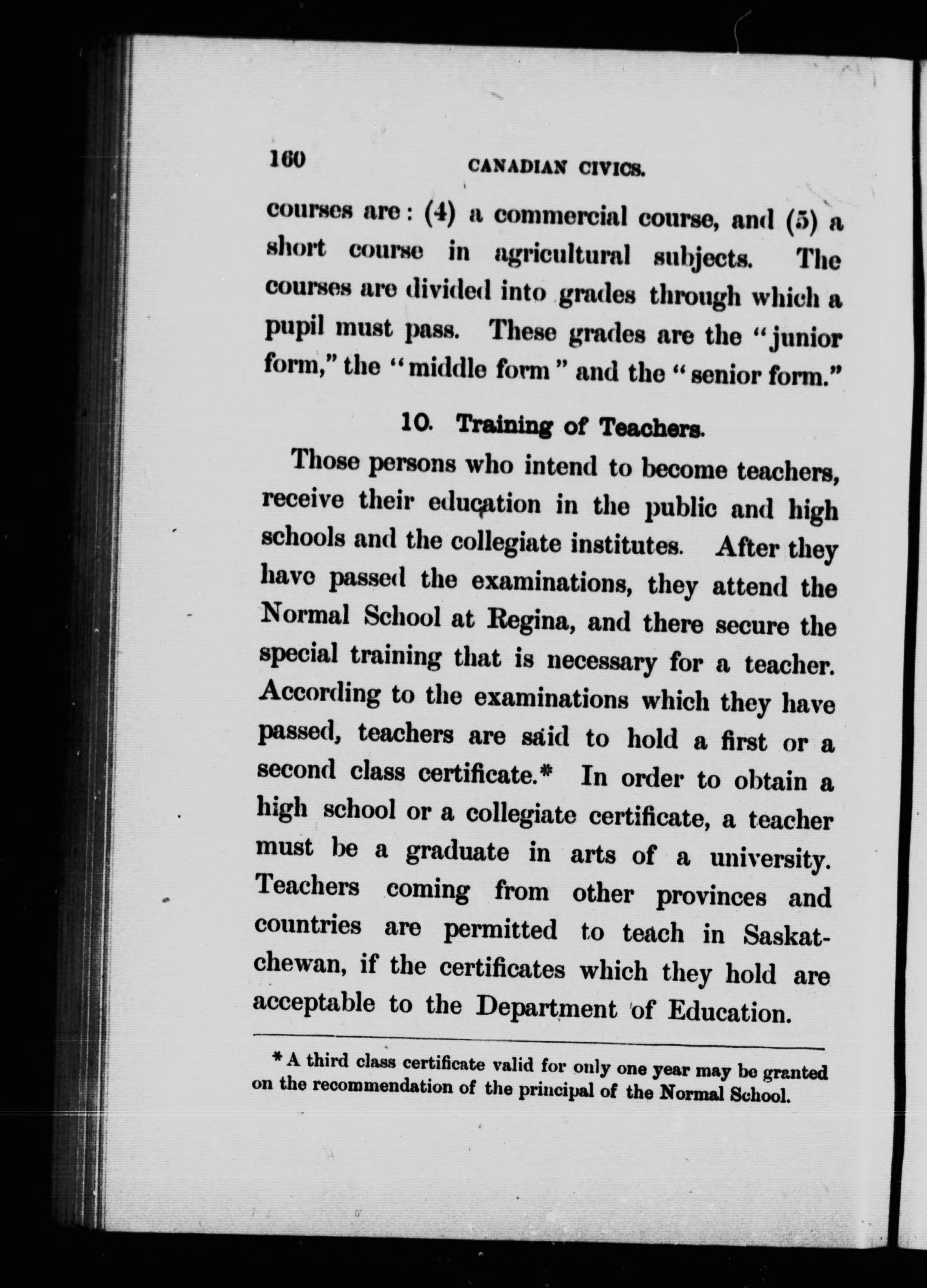 160 CANADIAN CIVICS.

courses are: (4) a commercial course, and (5) a short course in agricultural subjects. The courses are divided into grades through which a pupil must pass. These grades are the "junior form," the "middle form" and the "senior form."

10. Training of Teachers.

Those persons who intend to become teachers, receive their education in the public and high schools and the collegiate institutes. After they have passed the examinations, they attend the Normal School at Regina, and there secure the special training that is necessary for a teacher. According to the examinations which they have passed, teachers are said to hold a first or a second class certificate.* In order to obtain a high school or a collegiate certificate, a teacher must be a graduate in arts of a university. Teachers coming from other provinces and countries are permitted to teach in Saskatchewan, if the certificates which they hold are acceptable to the Department of Education.

* A third class certificate valid for only one year may be granted on the recommendation of the principal of the Normal School.